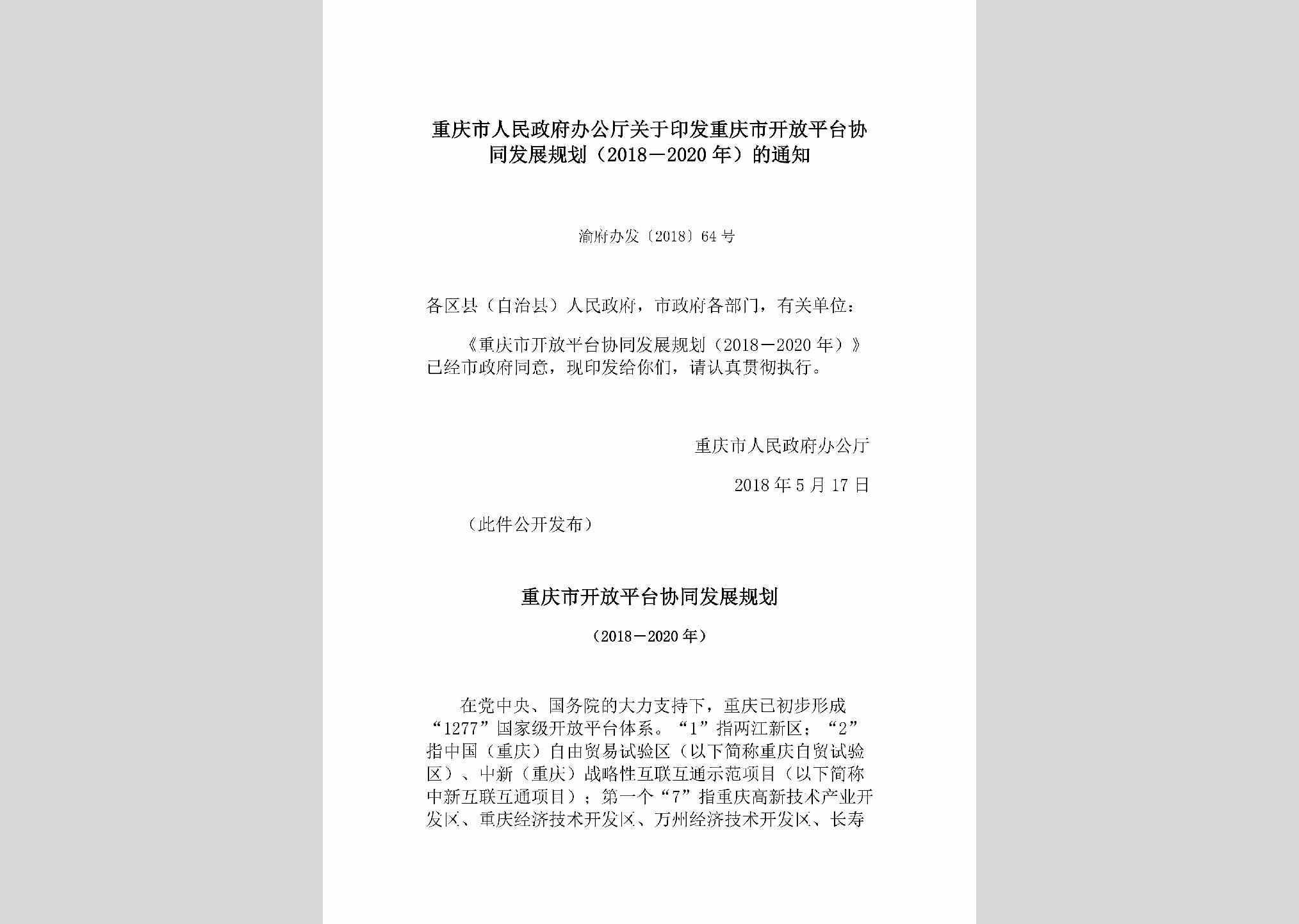 重庆市人民政府办公厅关于印发重庆市开放平台协同发展规划（2018－2020年）的通知

渝府办发〔2018〕64号

各区县（自治县）人民政府，市政府各部门，有关单位：

《重庆市开放平台协同发展规划（2018－2020年）》已经市政府同意，现印发给你们，请认真贯彻执行。

重庆市人民政府办公厅

2018年5月17日

（此件公开发布）

重庆市开放平台协同发展规划

（2018－2020年）

在党中央、国务院的大力支持下，重庆已初步形成“1277”国家级开放平台体系。“1”指两江新区；“2”指中国（重庆）自由贸易试验区（以下简称重庆自贸试验区）、中新（重庆）战略性互联互通示范项目（以下简称中新互联互通项目）；第一个“7”指重庆高新技术产业开发区、重庆经济技术开发区、万州经济技术开发区、长寿